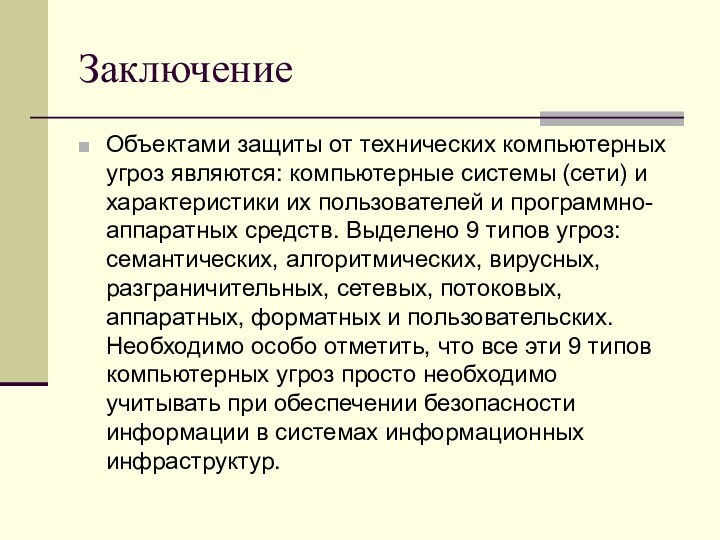 Заключение

Объектами защиты от технических компьютерных угроз являются: компьютерные системы (сети) и характеристики их пользователей и программно-аппаратных средств. Выделено 9 типов угроз: семантических, алгоритмических, вирусных, разграничительных, сетевых, потоковых, аппаратных, форматных и пользовательских. Необходимо особо отметить, что все эти 9 типов компьютерных угроз просто необходимо учитывать при обеспечении безопасности информации в системах информационных инфраструктур.